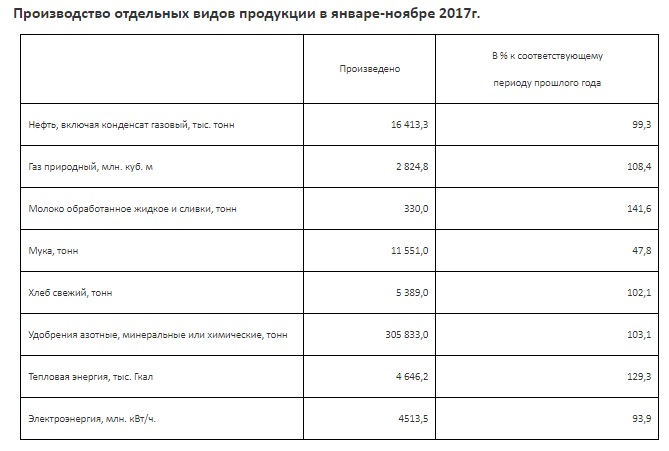 Производство отдельных видов продукции в январе-ноябре 2017г.

| | Произведено | В % к соответствующему периоду прошлого года |
|---|---|---|
| Нефть, включая конденсат газовый, тыс. тонн | 16 413,3 | 99,3 |
| Газ природный, млн. куб. м | 2 824,8 | 108,4 |
| Молоко обработанное жидкое и сливки, тонн | 330,0 | 141,6 |
| Мука, тонн | 11 551,0 | 47,8 |
| Хлеб свежий, тонн | 5 389,0 | 102,1 |
| Удобрения азотные, минеральные или химические, тонн | 305 833,0 | 103,1 |
| Тепловая энергия, тыс. Гкал | 4 646,2 | 129,3 |
| Электроэнергия, млн. кВт/ч. | 4513,5 | 93,9 |